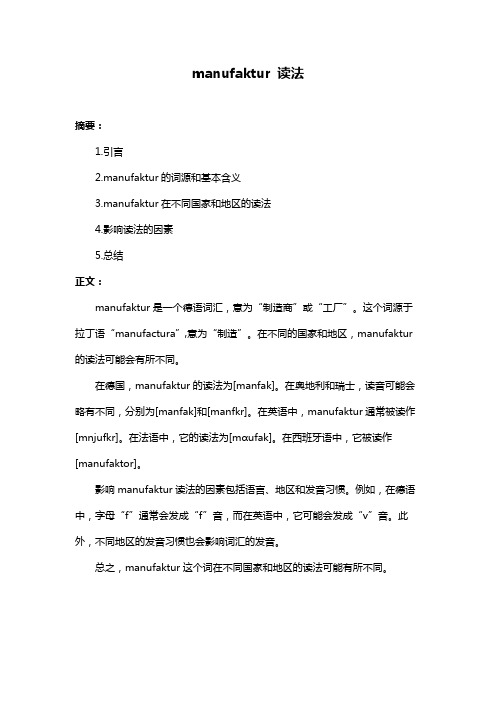 manufaktur 读法

摘要：

1.引言

2.manufaktur 的词源和基本含义

3.manufaktur 在不同国家和地区的读法

4.影响读法的因素

5.总结

正文：

manufaktur 是一个德语词汇，意为“制造商”或“工厂”。这个词源于拉丁语“manufactura”,意为“制造”。在不同的国家和地区，manufaktur 的读法可能会有所不同。

在德国，manufaktur 的读法为[manfak]。在奥地利和瑞士，读音可能会略有不同，分别为[manfak]和[manfkr]。在英语中，manufaktur 通常被读作[mnjufkr]。在法语中，它的读法为[mɑufak]。在西班牙语中，它被读作[manufaktor]。

影响 manufaktur 读法的因素包括语言、地区和发音习惯。例如，在德语中，字母“f”通常会发成“f”音，而在英语中，它可能会发成“v”音。此外，不同地区的发音习惯也会影响词汇的发音。

总之，manufaktur 这个词在不同国家和地区的读法可能有所不同。